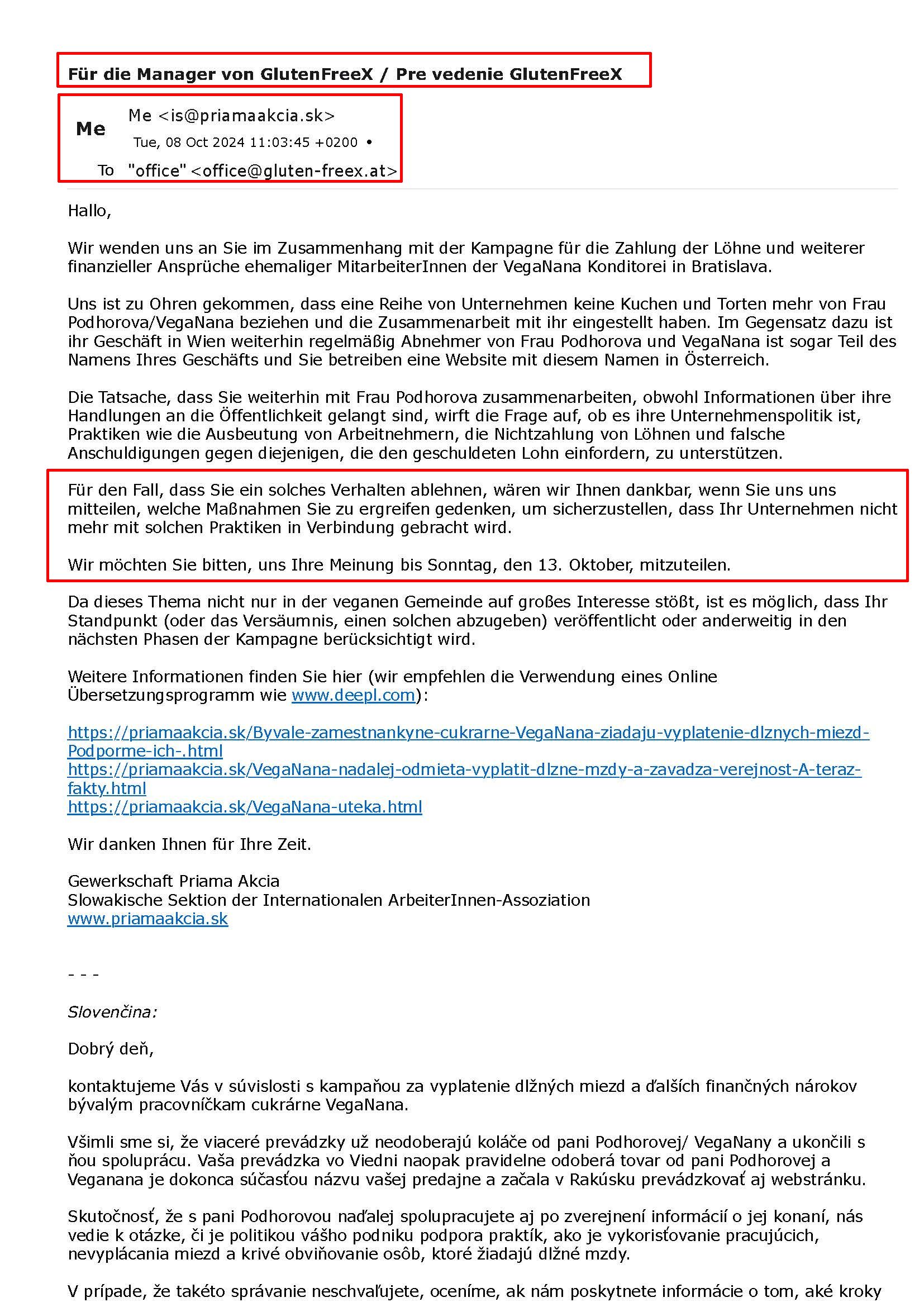 Für die Manager von GlutenFreeX / Pre vedenie GlutenFreeX

Me
Me <is@priamaakcia.sk>
Tue, 08 Oct 2024 11:03:45 +0200 •
To "office" <office@gluten-freex.at>

Hallo,

Wir wenden uns an Sie im Zusammenhang mit der Kampagne für die Zahlung der Löhne und weiterer finanzieller Ansprüche ehemaliger MitarbeiterInnen der VegaNana Konditorei in Bratislava.

Uns ist zu Ohren gekommen, dass eine Reihe von Unternehmen keine Kuchen und Torten mehr von Frau Podhorova/VegaNana beziehen und die Zusammenarbeit mit ihr eingestellt haben. Im Gegensatz dazu ist ihr Geschäft in Wien weiterhin regelmäßig Abnehmer von Frau Podhorova und VegaNana ist sogar Teil des Namens Ihres Geschäfts und Sie betreiben eine Website mit diesem Namen in Österreich.

Die Tatsache, dass Sie weiterhin mit Frau Podhorova zusammenarbeiten, obwohl Informationen über ihre Handlungen an die Öffentlichkeit gelangt sind, wirft die Frage auf, ob es ihre Unternehmenspolitik ist, Praktiken wie die Ausbeutung von Arbeitnehmern, die Nichtzahlung von Löhnen und falsche Anschuldigungen gegen diejenigen, die den geschuldeten Lohn einfordern, zu unterstützen.

Für den Fall, dass Sie ein solches Verhalten ablehnen, wären wir Ihnen dankbar, wenn Sie uns uns mitteilen, welche Maßnahmen Sie zu ergreifen gedenken, um sicherzustellen, dass Ihr Unternehmen nicht mehr mit solchen Praktiken in Verbindung gebracht wird.

Wir möchten Sie bitten, uns Ihre Meinung bis Sonntag, den 13. Oktober, mitzuteilen.

Da dieses Thema nicht nur in der veganen Gemeinde auf großes Interesse stößt, ist es möglich, dass Ihr Standpunkt (oder das Versäumnis, einen solchen abzugeben) veröffentlicht oder anderweitig in den nächsten Phasen der Kampagne berücksichtigt wird.

Weitere Informationen finden Sie hier (wir empfehlen die Verwendung eines Online Übersetzungsprogramm wie www.deepl.com):

https://priamaakcia.sk/Byvale-zamestnankyne-cukrarne-VegaNana-ziadaju-vyplatenie-dlznych-miezd-Podporme-ich-.html
https://priamaakcia.sk/VegaNana-nadalej-odmieta-vyplatit-dlzne-mzdy-a-zavadza-verejnost-A-teraz-fakty.html
https://priamaakcia.sk/VegaNana-uteka.html

Wir danken Ihnen für Ihre Zeit.

Gewerkschaft Priama Akcia
Slowakische Sektion der Internationalen ArbeiterInnen-Assoziation
www.priamaakcia.sk

- - -

Slovenčina:

Dobrý deň,

kontaktujeme Vás v súvislosti s kampaňou za vyplatenie dlžných miezd a ďalších finančných nárokov bývalým pracovníčkam cukrárne VegaNana.

Všimli sme si, že viaceré prevádzky už neodoberajú koláče od pani Podhorovej/ VegaNany a ukončili s ňou spoluprácu. Vaša prevádzka vo Viedni naopak pravidelne odoberá tovar od pani Podhorovej a Veganana je dokonca súčasťou názvu vašej predajne a začala v Rakúsku prevádzkovať aj webstránku.

Skutočnosť, že s pani Podhorovou naďalej spolupracujete aj po zverejnení informácií o jej konaní, nás vedie k otázke, či je politikou vášho podniku podpora praktík, ako je vykorisťovanie pracujúcich, nevyplácania miezd a krivé obviňovanie osôb, ktoré žiadajú dlžné mzdy.

V prípade, že takéto správanie neschvaľujete, oceníme, ak nám poskytnete informácie o tom, aké kroky